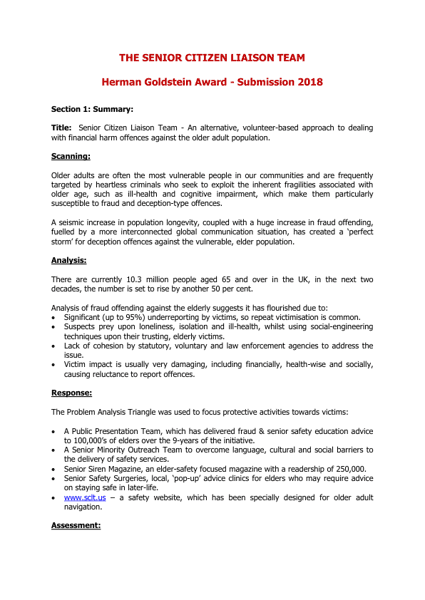 THE SENIOR CITIZEN LIAISON TEAM

Herman Goldstein Award - Submission 2018

Section 1: Summary:

Title: Senior Citizen Liaison Team - An alternative, volunteer-based approach to dealing with financial harm offences against the older adult population.

Scanning:

Older adults are often the most vulnerable people in our communities and are frequently targeted by heartless criminals who seek to exploit the inherent fragilities associated with older age, such as ill-health and cognitive impairment, which make them particularly susceptible to fraud and deception-type offences.

A seismic increase in population longevity, coupled with a huge increase in fraud offending, fuelled by a more interconnected global communication situation, has created a 'perfect storm' for deception offences against the vulnerable, elder population.

Analysis:

There are currently 10.3 million people aged 65 and over in the UK, in the next two decades, the number is set to rise by another 50 per cent.

Analysis of fraud offending against the elderly suggests it has flourished due to:
• Significant (up to 95%) underreporting by victims, so repeat victimisation is common.
• Suspects prey upon loneliness, isolation and ill-health, whilst using social-engineering techniques upon their trusting, elderly victims.
• Lack of cohesion by statutory, voluntary and law enforcement agencies to address the issue.
• Victim impact is usually very damaging, including financially, health-wise and socially, causing reluctance to report offences.

Response:

The Problem Analysis Triangle was used to focus protective activities towards victims:

• A Public Presentation Team, which has delivered fraud & senior safety education advice to 100,000's of elders over the 9-years of the initiative.
• A Senior Minority Outreach Team to overcome language, cultural and social barriers to the delivery of safety services.
• Senior Siren Magazine, an elder-safety focused magazine with a readership of 250,000.
• Senior Safety Surgeries, local, 'pop-up' advice clinics for elders who may require advice on staying safe in later-life.
• www.sclt.us – a safety website, which has been specially designed for older adult navigation.

Assessment: